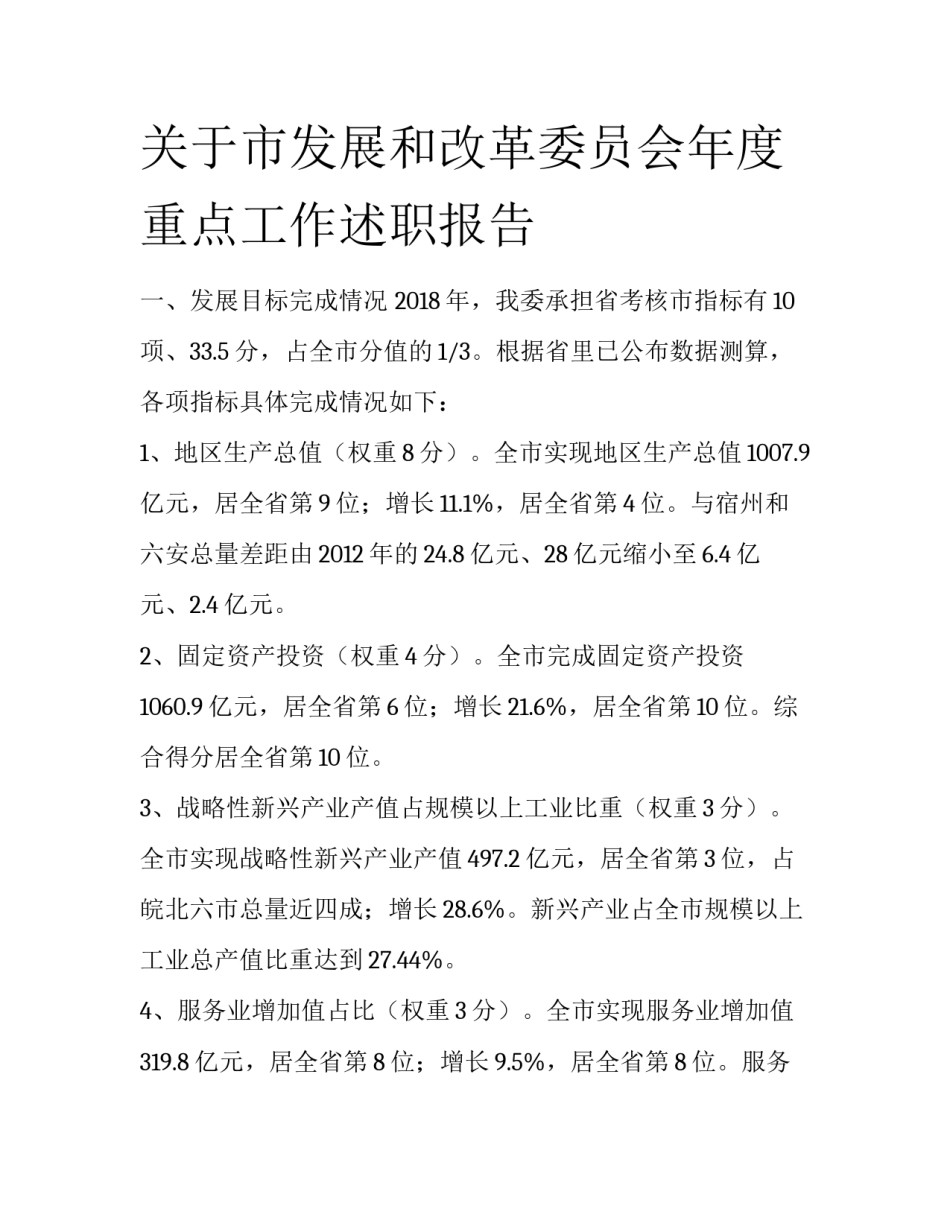 关于市发展和改革委员会年度重点工作述职报告

一、发展目标完成情况 2018 年，我委承担省考核市指标有 10 项、33.5 分，占全市分值的 1/3。根据省里已公布数据测算，各项指标具体完成情况如下：

1、地区生产总值（权重 8 分）。全市实现地区生产总值 1007.9 亿元，居全省第 9 位；增长 11.1%，居全省第 4 位。与宿州和六安总量差距由 2012 年的 24.8 亿元、28 亿元缩小至 6.4 亿元、2.4 亿元。

2、固定资产投资（权重 4 分）。全市完成固定资产投资 1060.9 亿元，居全省第 6 位；增长 21.6%，居全省第 10 位。综合得分居全省第 10 位。

3、战略性新兴产业产值占规模以上工业比重（权重 3 分）。全市实现战略性新兴产业产值 497.2 亿元，居全省第 3 位，占皖北六市总量近四成；增长 28.6%。新兴产业占全市规模以上工业总产值比重达到 27.44%。

4、服务业增加值占比（权重 3 分）。全市实现服务业增加值 319.8 亿元，居全省第 8 位；增长 9.5%，居全省第 8 位。服务